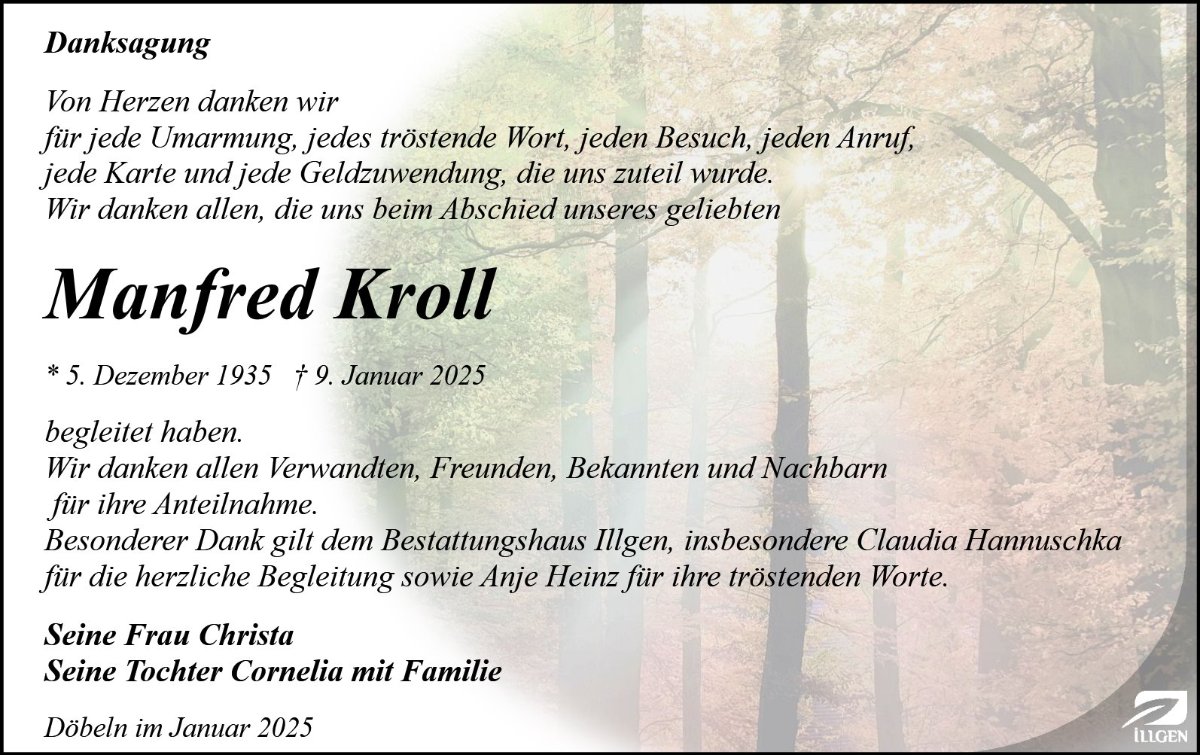 Danksagung

Von Herzen danken wir
für jede Umarmung, jedes tröstende Wort, jeden Besuch, jeden Anruf,
jede Karte und jede Geldzuwendung, die uns zuteil wurde.
Wir danken allen, die uns beim Abschied unseres geliebten

Manfred Kroll

* 5. Dezember 1935 † 9. Januar 2025

begleitet haben.
Wir danken allen Verwandten, Freunden, Bekannten und Nachbarn
für ihre Anteilnahme.
Besonderer Dank gilt dem Bestattungshaus Illgen, insbesondere Claudia Hannuschka
für die herzliche Begleitung sowie Anje Heinz für ihre tröstenden Worte.

Seine Frau Christa
Seine Tochter Cornelia mit Familie

Döbeln im Januar 2025

ILLGEN